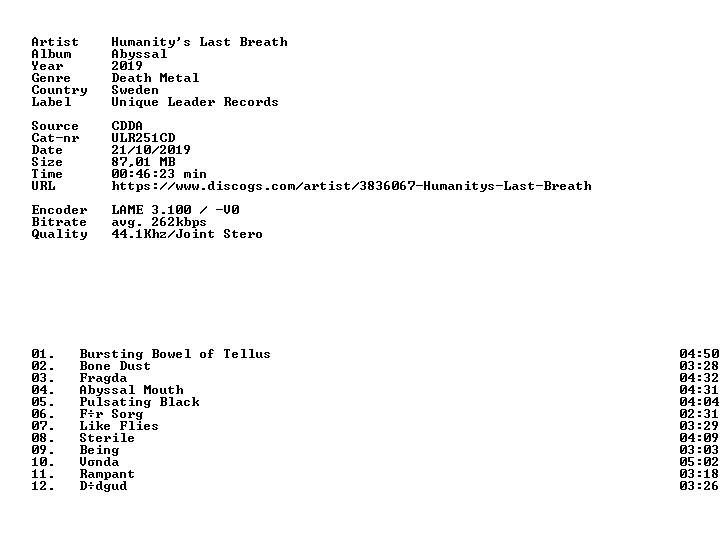 Artist Humanity's Last Breath
Album Abyssal
Year 2019
Genre Death Metal
Country Sweden
Label Unique Leader Records

Source CDDA
Cat-nr ULR251CD
Date 21/10/2019
Size 87,01 MB
Time 00:46:23 min
URL https://www.discogs.com/artist/3836067-Humanitys-Last-Breath

Encoder LAME 3.100 / -V0
Bitrate avg. 262kbps
Quality 44.1Khz/Joint Stero

01. Bursting Bowel of Tellus 04:50
02. Bone Dust 03:28
03. Fragda 04:32
04. Abyssal Mouth 04:31
05. Pulsating Black 04:04
06. F÷r Sorg 02:31
07. Like Flies 03:29
08. Sterile 04:09
09. Being 03:03
10. Vσnda 05:02
11. Rampant 03:18
12. D÷dgud 03:26